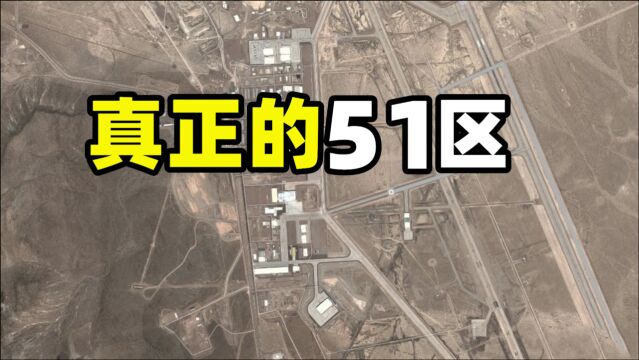 真正的51区